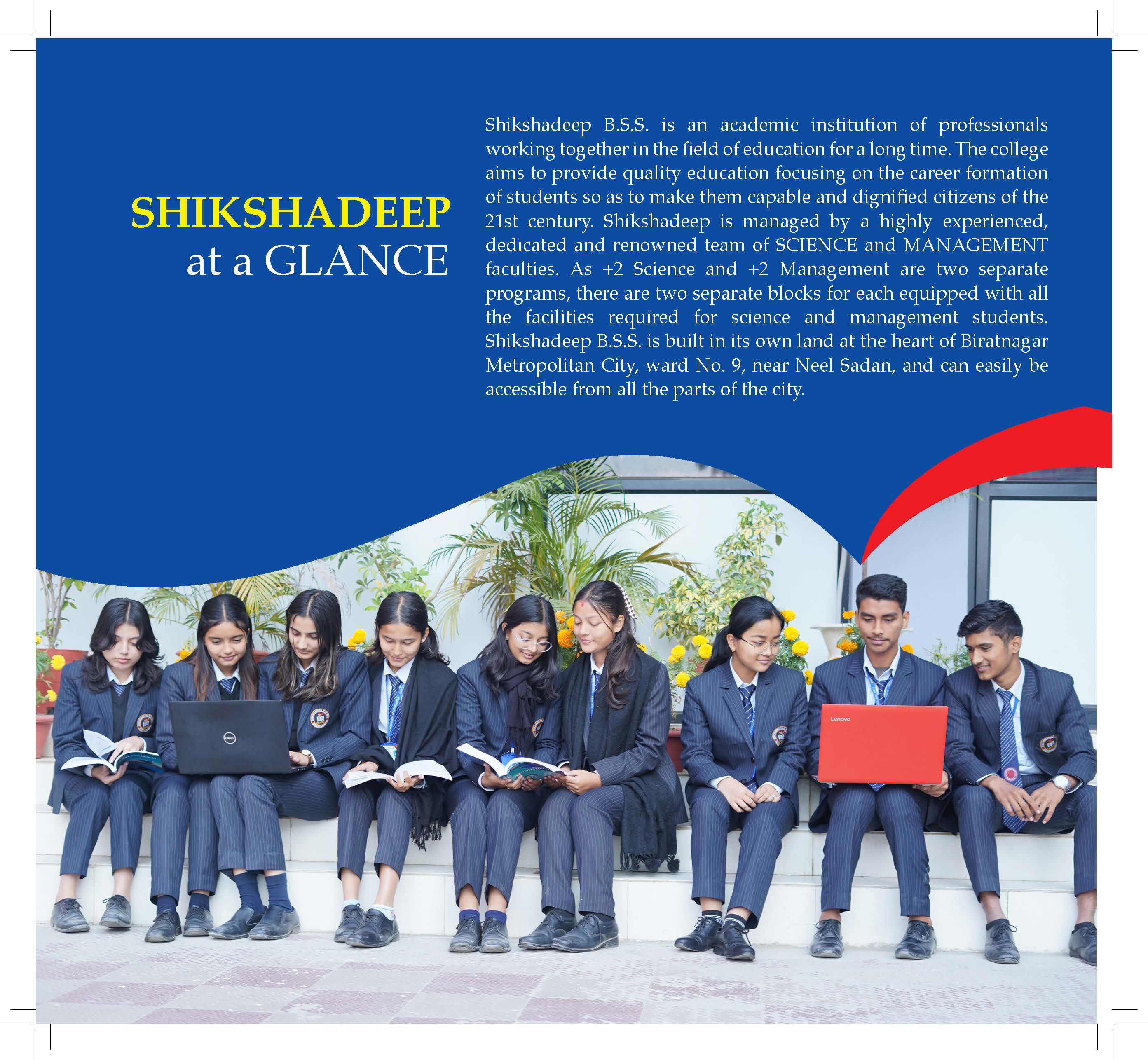 SHIKSHADEEP
at a GLANCE

Shikshadeep B.S.S. is an academic institution of professionals working together in the field of education for a long time. The college aims to provide quality education focusing on the career formation of students so as to make them capable and dignified citizens of the 21st century. Shikshadeep is managed by a highly experienced, dedicated and renowned team of SCIENCE and MANAGEMENT faculties. As +2 Science and +2 Management are two separate programs, there are two separate blocks for each equipped with all the facilities required for science and management students. Shikshadeep B.S.S. is built in its own land at the heart of Biratnagar Metropolitan City, ward No. 9, near Neel Sadan, and can easily be accessible from all the parts of the city.

DELL

Lenovo